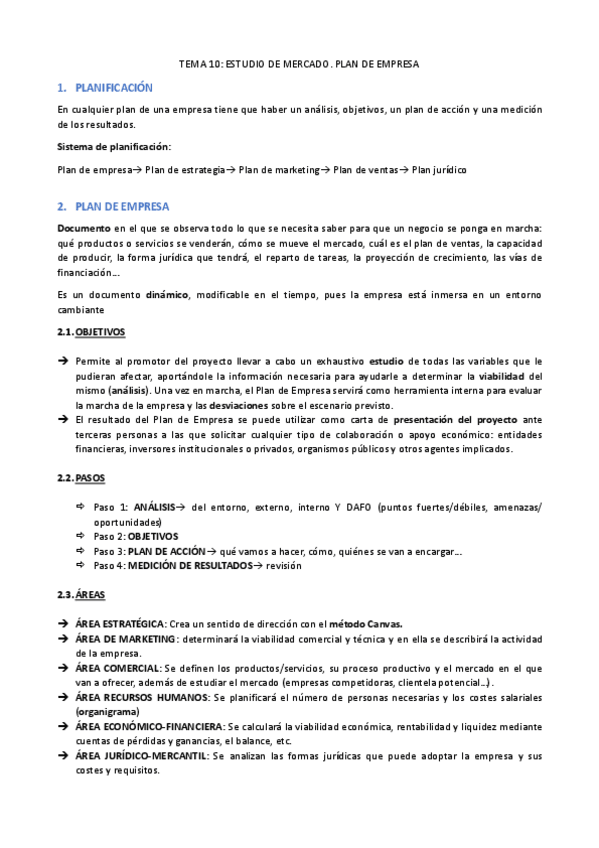 TEMA 10: ESTUDIO DE MERCADO. PLAN DE EMPRESA

1. PLANIFICACIÓN

En cualquier plan de una empresa tiene que haber un análisis, objetivos, un plan de acción y una medición de los resultados.

Sistema de planificación:

Plan de empresa→ Plan de estrategia→ Plan de marketing→ Plan de ventas→ Plan jurídico

2. PLAN DE EMPRESA

Documento en el que se observa todo lo que se necesita saber para que un negocio se ponga en marcha: qué productos o servicios se venderán, cómo se mueve el mercado, cuál es el plan de ventas, la capacidad de producir, la forma jurídica que tendrá, el reparto de tareas, la proyección de crecimiento, las vías de financiación…

Es un documento dinámico, modificable en el tiempo, pues la empresa está inmersa en un entorno cambiante

2.1. OBJETIVOS

→ Permite al promotor del proyecto llevar a cabo un exhaustivo estudio de todas las variables que le pudieran afectar, aportándole la información necesaria para ayudarle a determinar la viabilidad del mismo (análisis). Una vez en marcha, el Plan de Empresa servirá como herramienta interna para evaluar la marcha de la empresa y las desviaciones sobre el escenario previsto.
→ El resultado del Plan de Empresa se puede utilizar como carta de presentación del proyecto ante terceras personas a las que solicitar cualquier tipo de colaboración o apoyo económico: entidades financieras, inversores institucionales o privados, organismos públicos y otros agentes implicados.

2.2. PASOS

⇨ Paso 1: ANÁLISIS→ del entorno, externo, interno Y DAFO (puntos fuertes/débiles, amenazas/ oportunidades)
⇨ Paso 2: OBJETIVOS
⇨ Paso 3: PLAN DE ACCIÓN→ qué vamos a hacer, cómo, quiénes se van a encargar…
⇨ Paso 4: MEDICIÓN DE RESULTADOS→ revisión

2.3. ÁREAS

→ ÁREA ESTRATÉGICA: Crea un sentido de dirección con el método Canvas.
→ ÁREA DE MARKETING: determinará la viabilidad comercial y técnica y en ella se describirá la actividad de la empresa.
→ ÁREA COMERCIAL: Se definen los productos/servicios, su proceso productivo y el mercado en el que van a ofrecer, además de estudiar el mercado (empresas competidoras, clientela potencial…).
→ ÁREA RECURSOS HUMANOS: Se planificará el número de personas necesarias y los costes salariales (organigrama)
→ ÁREA ECONÓMICO-FINANCIERA: Se calculará la viabilidad económica, rentabilidad y liquidez mediante cuentas de pérdidas y ganancias, el balance, etc.
→ ÁREA JURÍDICO-MERCANTIL: Se analizan las formas jurídicas que puede adoptar la empresa y sus costes y requisitos.